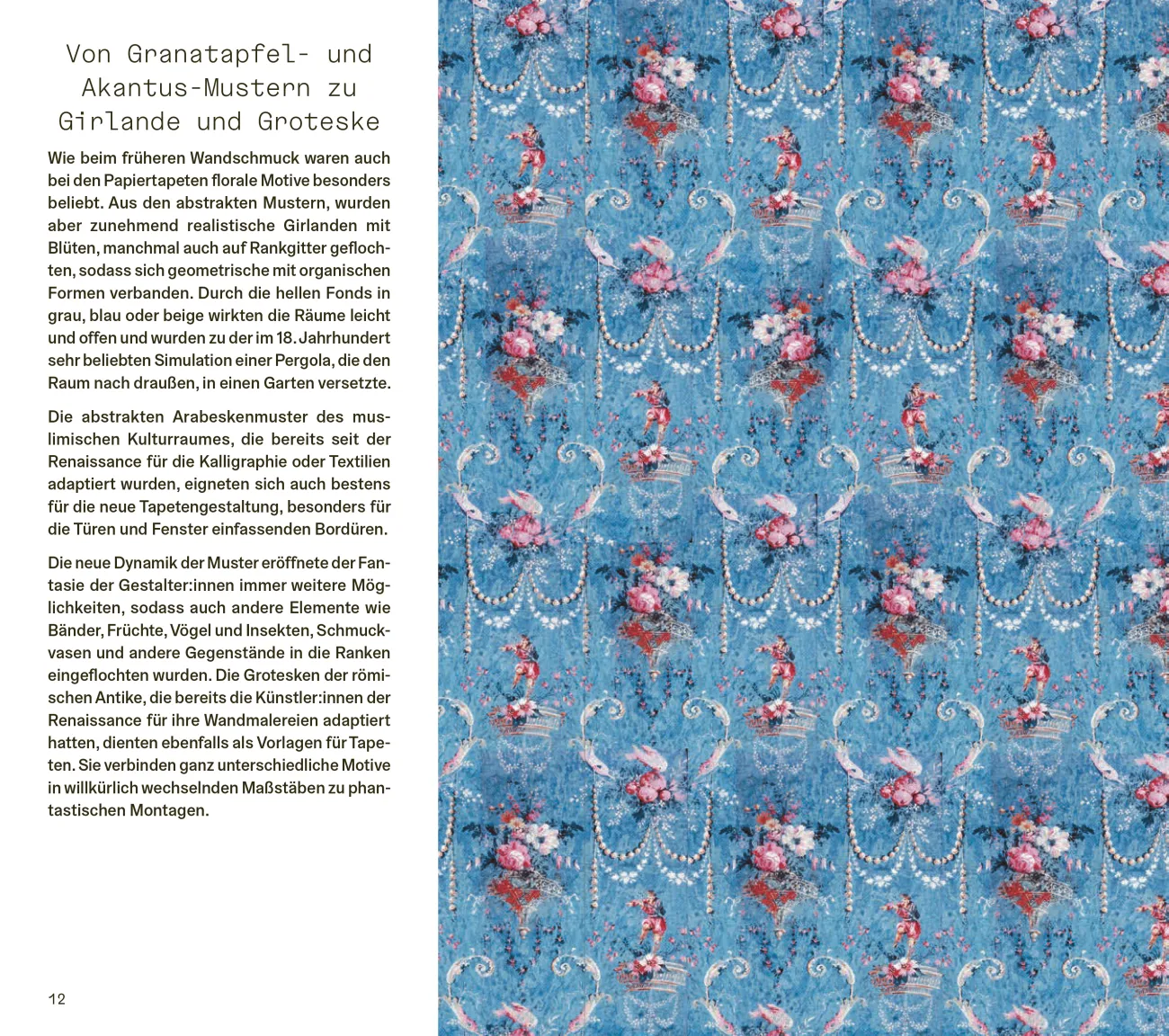 Von Granatapfel- und Akantus-Mustern zu Girlande und Groteske

Wie beim früheren Wandschmuck waren auch bei den Papiertapeten florale Motive besonders beliebt. Aus den abstrakten Mustern, wurden aber zunehmend realistische Girlanden mit Blüten, manchmal auch auf Rankgitter geflochten, sodass sich geometrische mit organischen Formen verbanden. Durch die hellen Fonds in grau, blau oder beige wirkten die Räume leicht und offen und wurden zu der im 18. Jahrhundert sehr beliebten Simulation einer Pergola, die den Raum nach draußen, in einen Garten versetzte.

Die abstrakten Arabeskenmuster des muslimischen Kulturraumes, die bereits seit der Renaissance für die Kalligraphie oder Textilien adaptiert wurden, eigneten sich auch bestens für die neue Tapetengestaltung, besonders für die Türen und Fenster einfassenden Bordüren.

Die neue Dynamik der Muster eröffnete der Fantasie der Gestalter:innen immer weitere Möglichkeiten, sodass auch andere Elemente wie Bänder, Früchte, Vögel und Insekten, Schmuckvasen und andere Gegenstände in die Ranken eingeflochten wurden. Die Grotesken der römischen Antike, die bereits die Künstler:innen der Renaissance für ihre Wandmalereien adaptiert hatten, dienten ebenfalls als Vorlagen für Tapeten. Sie verbinden ganz unterschiedliche Motive in willkürlich wechselnden Maßstäben zu phantastischen Montagen.

12